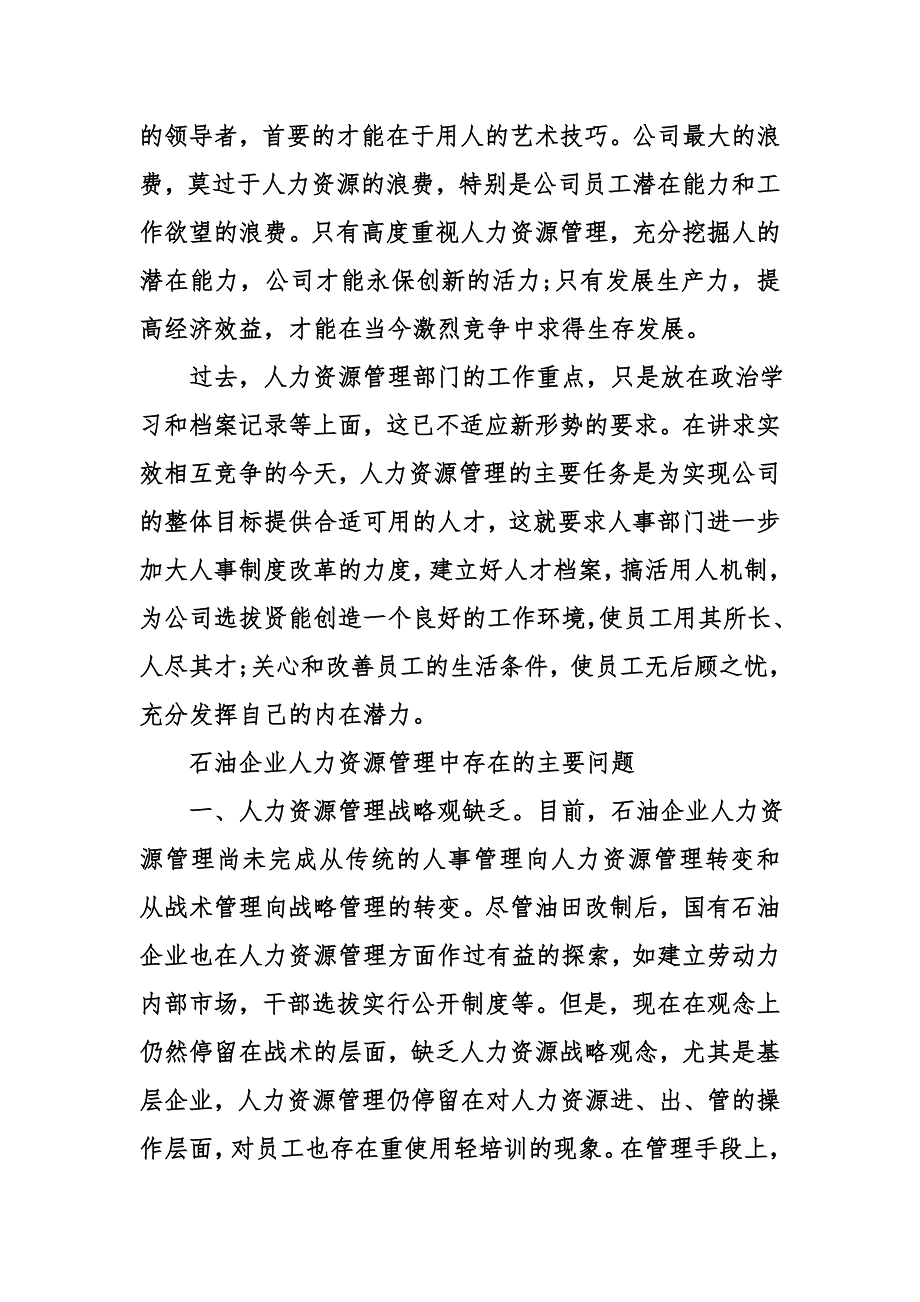 的领导者，首要的才能在于用人的艺术技巧。公司最大的浪费，莫过于人力资源的浪费，特别是公司员工潜在能力和工作欲望的浪费。只有高度重视人力资源管理，充分挖掘人的潜在能力，公司才能永保创新的活力;只有发展生产力，提高经济效益，才能在当今激烈竞争中求得生存发展。

过去，人力资源管理部门的工作重点，只是放在政治学习和档案记录等上面，这已不适应新形势的要求。在讲求实效相互竞争的今天，人力资源管理的主要任务是为实现公司的整体目标提供合适可用的人才，这就要求人事部门进一步加大人事制度改革的力度，建立好人才档案，搞活用人机制，为公司选拔贤能创造一个良好的工作环境，使员工用其所长、人尽其才;关心和改善员工的生活条件，使员工无后顾之忧，充分发挥自己的内在潜力。

石油企业人力资源管理中存在的主要问题

一、人力资源管理战略观缺乏。目前，石油企业人力资源管理尚未完成从传统的人事管理向人力资源管理转变和从战术管理向战略管理的转变。尽管油田改制后，国有石油企业也在人力资源管理方面作过有益的探索，如建立劳动力内部市场，干部选拔实行公开制度等。但是，现在在观念上仍然停留在战术的层面，缺乏人力资源战略观念，尤其是基层企业，人力资源管理仍停留在对人力资源进、出、管的操作层面，对员工也存在重使用轻培训的现象。在管理手段上，